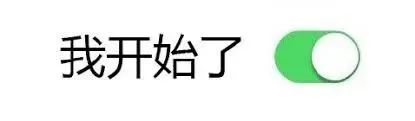 我开始了